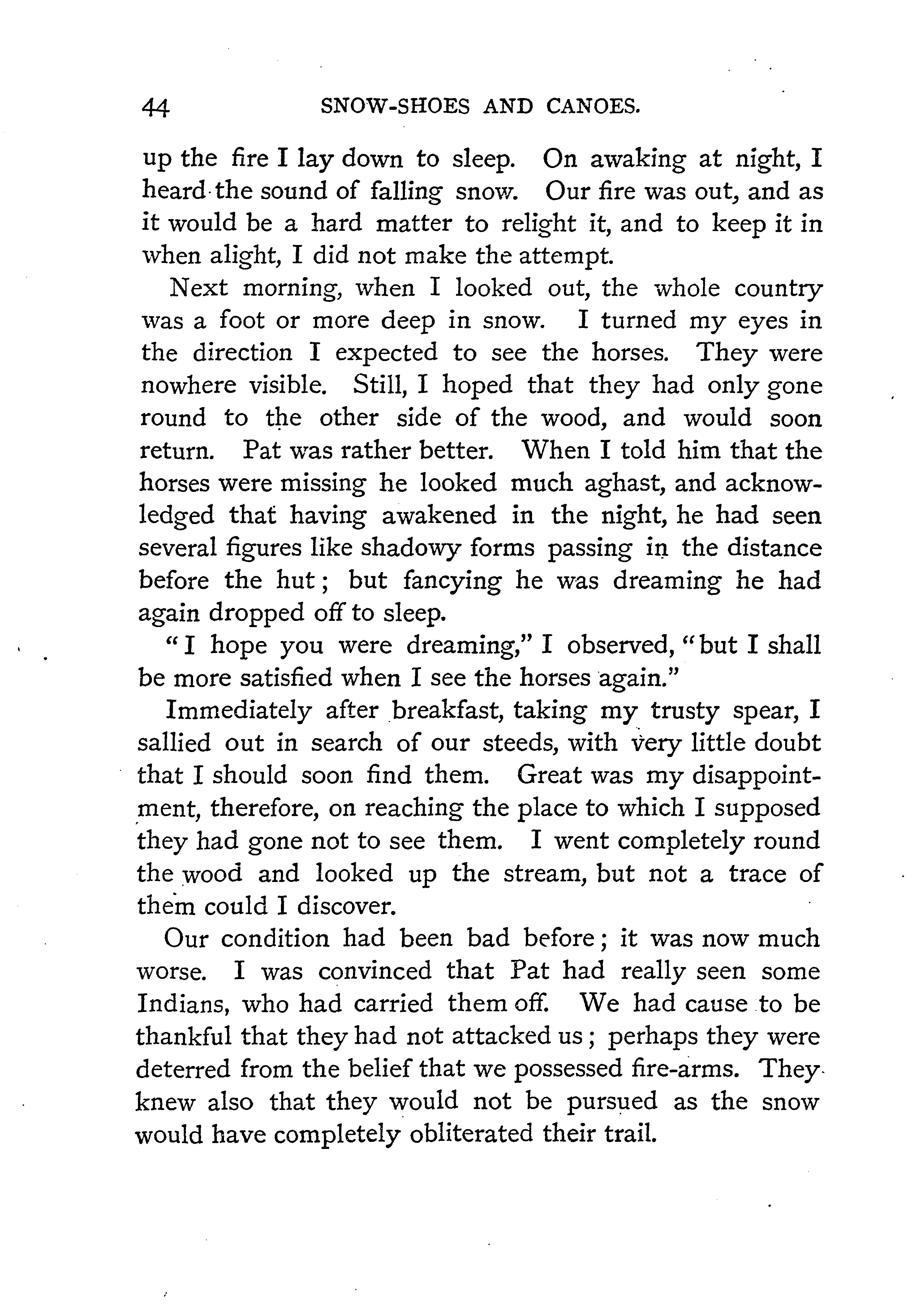 44 SNOW-SHOES AND CANOES.

up the fire I lay down to sleep. On awaking at night, I heard the sound of falling snow. Our fire was out, and as it would be a hard matter to relight it, and to keep it in when alight, I did not make the attempt.

Next morning, when I looked out, the whole country was a foot or more deep in snow. I turned my eyes in the direction I expected to see the horses. They were nowhere visible. Still, I hoped that they had only gone round to the other side of the wood, and would soon return. Pat was rather better. When I told him that the horses were missing he looked much aghast, and acknowledged that having awakened in the night, he had seen several figures like shadowy forms passing in the distance before the hut; but fancying he was dreaming he had again dropped off to sleep.

"I hope you were dreaming," I observed, "but I shall be more satisfied when I see the horses again."

Immediately after breakfast, taking my trusty spear, I sallied out in search of our steeds, with very little doubt that I should soon find them. Great was my disappointment, therefore, on reaching the place to which I supposed they had gone not to see them. I went completely round the wood and looked up the stream, but not a trace of them could I discover.

Our condition had been bad before; it was now much worse. I was convinced that Pat had really seen some Indians, who had carried them off. We had cause to be thankful that they had not attacked us; perhaps they were deterred from the belief that we possessed fire-arms. They knew also that they would not be pursued as the snow would have completely obliterated their trail.